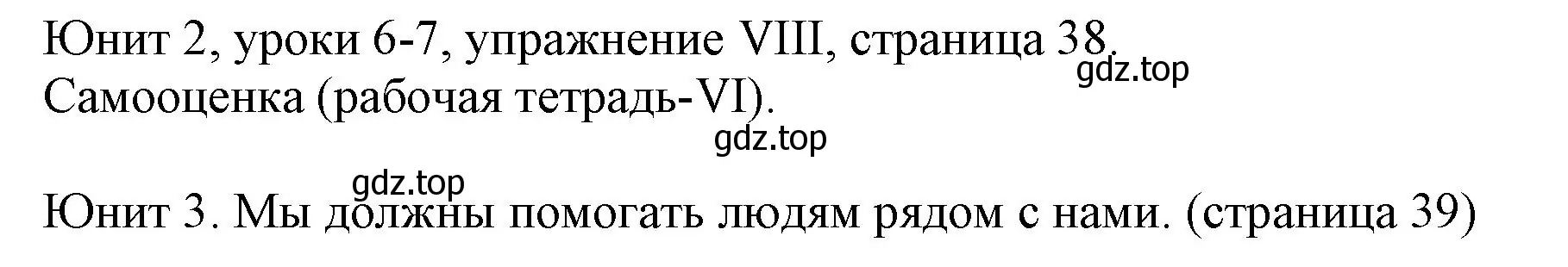 Юнит 2, уроки 6-7, упражнение VIII, страница 38.
gdz.top
Самооценка (рабочая тетрадь-VI).
gdz.top

gdz.top
Юнит 3. Мы должны помогать людям рядом с нами. (страница 39)